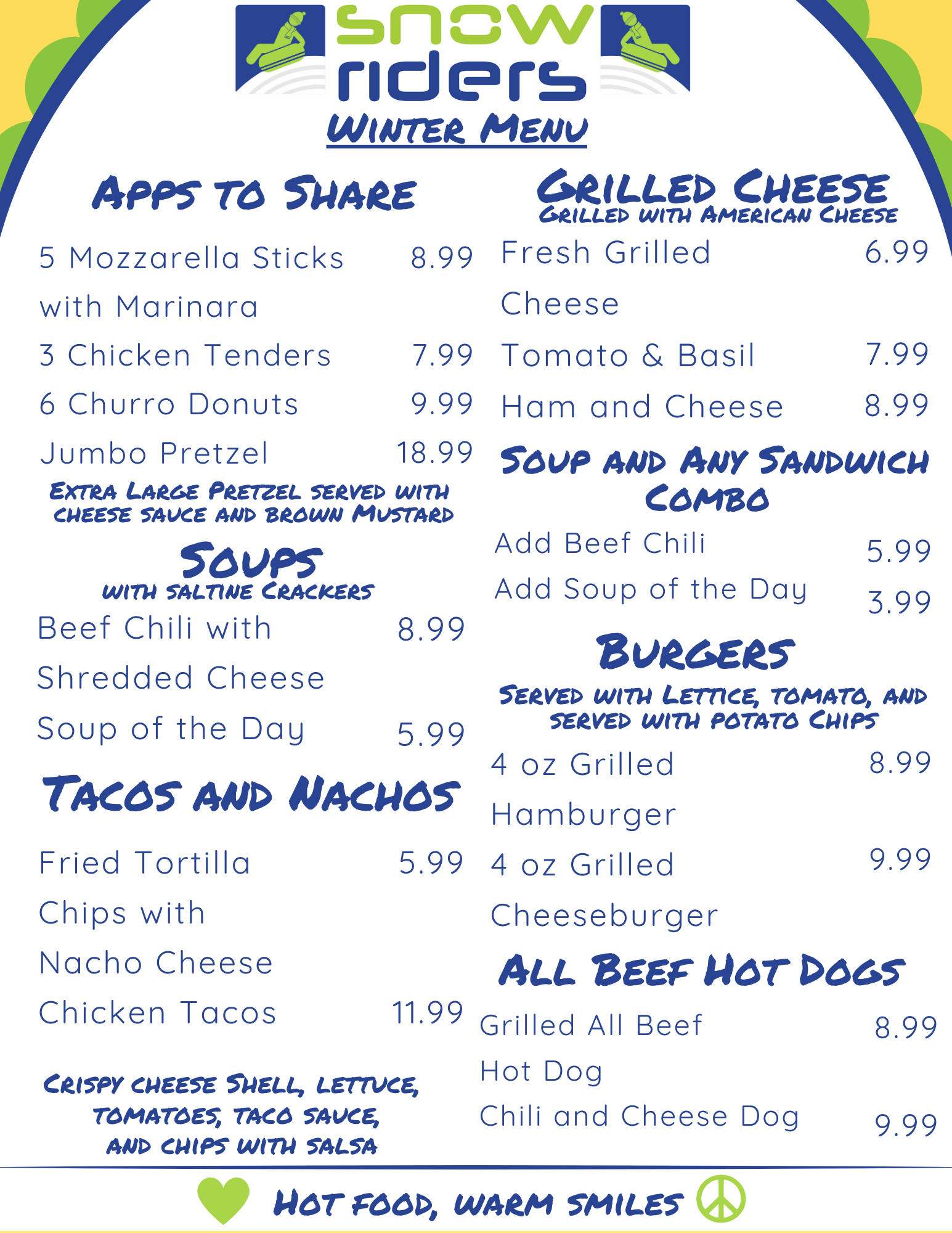 snow riders

Winter Menu

Apps to Share

5 Mozzarella Sticks with Marinara 8.99

3 Chicken Tenders 7.99

6 Churro Donuts 9.99

Jumbo Pretzel 18.99

Extra Large Pretzel served with cheese sauce and brown Mustard

Soups

with saltine Crackers

Beef Chili with Shredded Cheese 8.99

Soup of the Day 5.99

Tacos and Nachos

Fried Tortilla Chips with Nacho Cheese 5.99

Chicken Tacos 11.99

Crispy cheese Shell, lettuce, tomatoes, taco sauce, and chips with salsa

Grilled Cheese

Grilled with American Cheese

Fresh Grilled Cheese 6.99

Tomato & Basil 7.99

Ham and Cheese 8.99

Soup and Any Sandwich Combo

Add Beef Chili 5.99

Add Soup of the Day 3.99

Burgers

Served with Lettice, tomato, and served with potato Chips

4 oz Grilled Hamburger 8.99

4 oz Grilled Cheeseburger 9.99

All Beef Hot Dogs

Grilled All Beef Hot Dog 8.99

Chili and Cheese Dog 9.99

Hot food, warm smiles